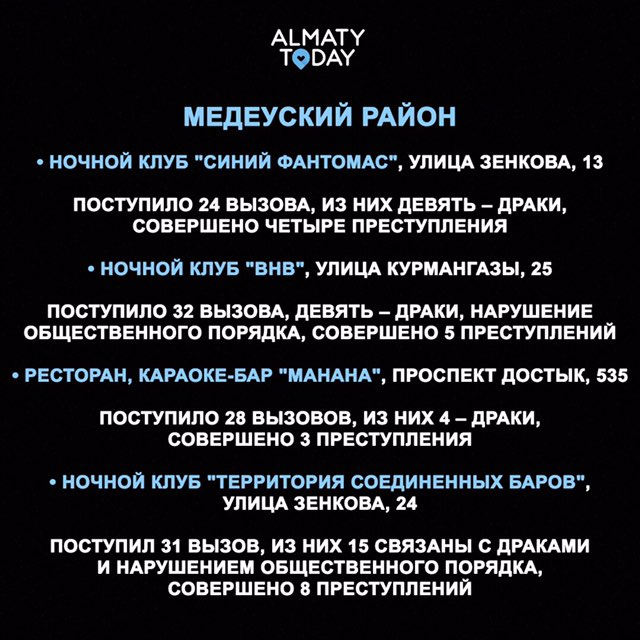 ALMATY TODAY

МЕДЕУСКИЙ РАЙОН

• НОЧНОЙ КЛУБ "СИНИЙ ФАНТОМАС", УЛИЦА ЗЕНКОВА, 13

ПОСТУПИЛО 24 ВЫЗОВА, ИЗ НИХ ДЕВЯТЬ – ДРАКИ, СОВЕРШЕНО ЧЕТЫРЕ ПРЕСТУПЛЕНИЯ

• НОЧНОЙ КЛУБ "ВНВ", УЛИЦА КУРМАНГАЗЫ, 25

ПОСТУПИЛО 32 ВЫЗОВА, ДЕВЯТЬ – ДРАКИ, НАРУШЕНИЕ ОБЩЕСТВЕННОГО ПОРЯДКА, СОВЕРШЕНО 5 ПРЕСТУПЛЕНИЙ

• РЕСТОРАН, КАРАОКЕ-БАР "МАНАНА", ПРОСПЕКТ ДОСТЫК, 535

ПОСТУПИЛО 28 ВЫЗОВОВ, ИЗ НИХ 4 – ДРАКИ, СОВЕРШЕНО 3 ПРЕСТУПЛЕНИЯ

• НОЧНОЙ КЛУБ "ТЕРРИТОРИЯ СОЕДИНЕННЫХ БАРОВ", УЛИЦА ЗЕНКОВА, 24

ПОСТУПИЛ 31 ВЫЗОВ, ИЗ НИХ 15 СВЯЗАНЫ С ДРАКАМИ И НАРУШЕНИЕМ ОБЩЕСТВЕННОГО ПОРЯДКА, СОВЕРШЕНО 8 ПРЕСТУПЛЕНИЙ